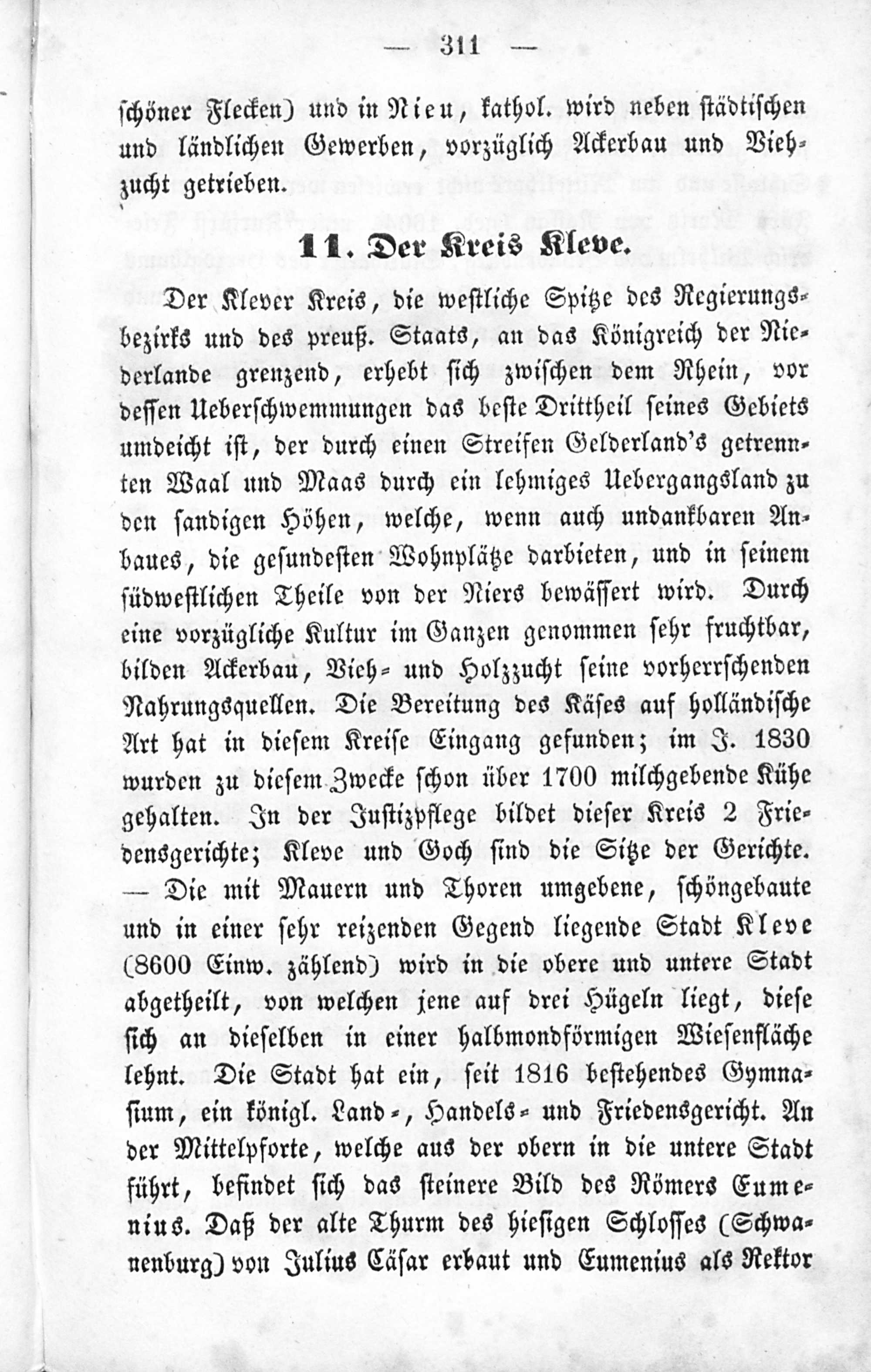 — 311 —

schöner Flecken) und in Nieu, kathol. wird neben städtischen und ländlichen Gewerben, vorzüglich Ackerbau und Viehzucht getrieben.

11. Der Kreis Kleve.

Der Klever Kreis, die westliche Spitze des Regierungsbezirks und des preuß. Staats, an das Königreich der Niederlande grenzend, erhebt sich zwischen dem Rhein, vor dessen Ueberschwemmungen das beste Drittheil seines Gebiets umdeicht ist, der durch einen Streifen Gelderland's getrennten Waal und Maas durch ein lehmiges Uebergangsland zu den sandigen Höhen, welche, wenn auch undankbaren Anbaues, die gesundesten Wohnplätze darbieten, und in seinem südwestlichen Theile von der Niers bewässert wird. Durch eine vorzügliche Kultur im Ganzen genommen sehr fruchtbar, bilden Ackerbau, Vieh- und Holzzucht seine vorherrschenden Nahrungsquellen. Die Bereitung des Käses auf holländische Art hat in diesem Kreise Eingang gefunden; im J. 1830 wurden zu diesem Zwecke schon über 1700 milchgebende Kühe gehalten. In der Justizpflege bildet dieser Kreis 2 Friedensgerichte; Kleve und Goch sind die Sitze der Gerichte. — Die mit Mauern und Thoren umgebene, schöngebaute und in einer sehr reizenden Gegend liegende Stadt Kleve (8600 Einw. zählend) wird in die obere und untere Stadt abgetheilt, von welchen jene auf drei Hügeln liegt, diese sich an dieselben in einer halbmondförmigen Wiesenfläche lehnt. Die Stadt hat ein, seit 1816 bestehendes Gymnasium, ein königl. Land-, Handels- und Friedensgericht. An der Mittelpforte, welche aus der obern in die untere Stadt führt, befindet sich das steinere Bild des Römers Eumenius. Daß der alte Thurm des hiesigen Schlosses (Schwanenburg) von Julius Cäsar erbaut und Eumenius als Rektor